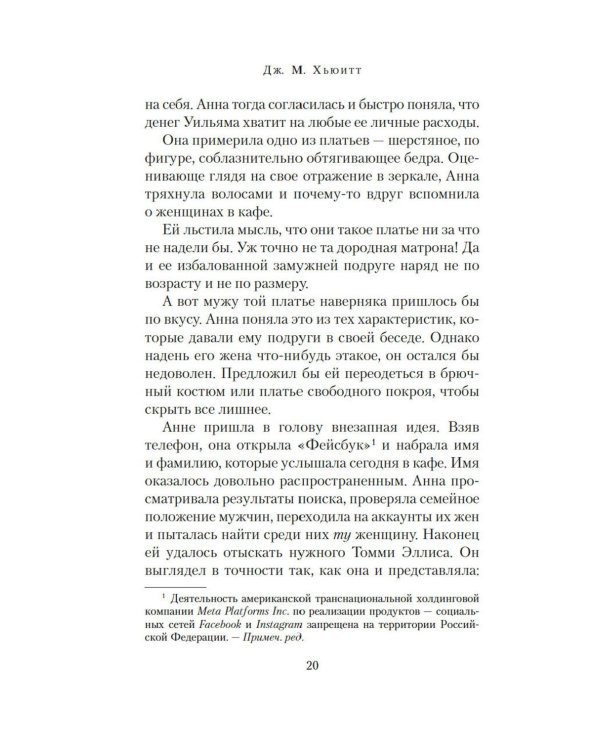 Дж. М. Хьюитт

на себя. Анна тогда согласилась и быстро поняла, что денег Уильяма хватит на любые ее личные расходы.

Она примерила одно из платьев — шерстяное, по фигуре, соблазнительно обтягивающее бедра. Оценивающе глядя на свое отражение в зеркале, Анна тряхнула волосами и почему-то вдруг вспомнила о женщинах в кафе.

Ей льстила мысль, что они такое платье ни за что не надели бы. Уж точно не та дородная матрона! Да и ее избалованной замужней подруге наряд не по возрасту и не по размеру.

А вот мужу той платье наверняка пришлось бы по вкусу. Анна поняла это из тех характеристик, которые давали ему подруги в своей беседе. Однако надень его жена что-нибудь этакое, он остался бы недоволен. Предложил бы ей переодеться в брючный костюм или платье свободного покроя, чтобы скрыть все лишнее.

Анне пришла в голову внезапная идея. Взяв телефон, она открыла «Фейсбук»$^{1}$ и набрала имя и фамилию, которые услышала сегодня в кафе. Имя оказалось довольно распространенным. Анна просматривала результаты поиска, проверяла семейное положение мужчин, переходила на аккаунты их жен и пыталась найти среди них ту женщину. Наконец ей удалось отыскать нужного Томми Эллиса. Он выглядел в точности так, как она и представляла:

$^{1}$ Деятельность американской транснациональной холдинговой компании Meta Platforms Inc. по реализации продуктов — социальных сетей Facebook и Instagram запрещена на территории Российской Федерации. — Примеч. ред.

20